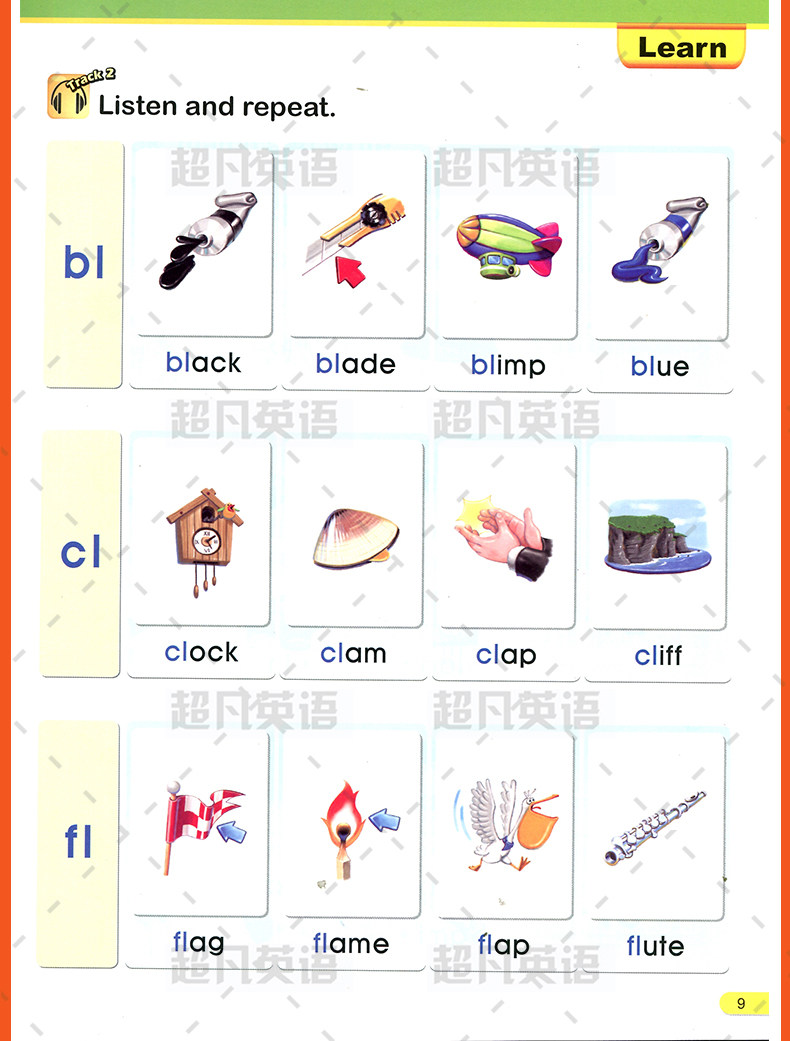 Learn

Track 2
Listen and repeat.

bl

black

blade

blimp

blue

cl

clock

clam

clap

cliff

fl

flag

flame

flap

flute

9

超凡英语